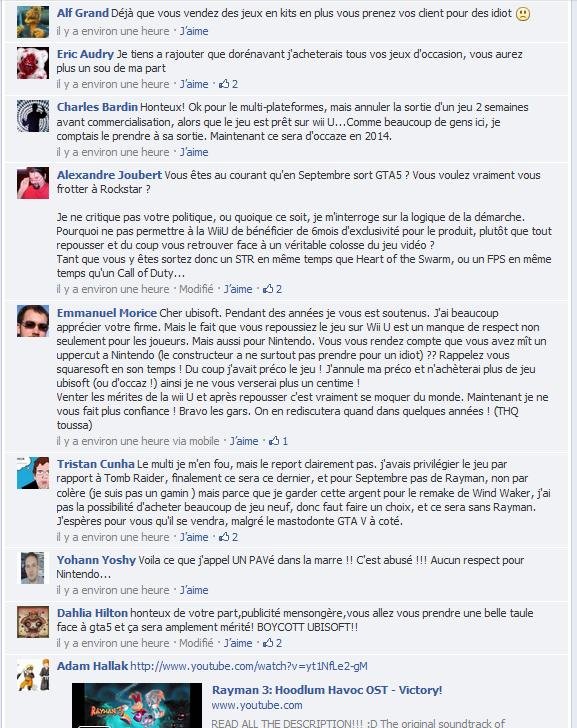 Alf Grand Déjà que vous vendez des jeux en kits en plus vous prenez vos client pour des idiot
il y a environ une heure · J'aime

Eric Audry Je tiens a rajouter que dorénavant j'acheterais tous vos jeux d'occasion, vous aurez plus un sou de ma part
il y a environ une heure · J'aime · 2

Charles Bardin Honteux! Ok pour le multi-plateformes, mais annuler la sortie d'un jeu 2 semaines avant commercialisation, alors que le jeu est prêt sur wii U...Comme beaucoup de gens ici, je comptais le prendre à sa sortie. Maintenant ce sera d'occaze en 2014.
il y a environ une heure · J'aime

Alexandre Joubert Vous êtes au courant qu'en Septembre sort GTA5 ? Vous voulez vraiment vous frotter à Rockstar ?

Je ne critique pas votre politique, ou quoique ce soit, je m'interroge sur la logique de la démarche. Pourquoi ne pas permettre à la WiiU de bénéficier de 6mois d'exclusivité pour le produit, plutôt que tout repousser et du coup vous retrouver face à un véritable colosse du jeu vidéo ?
Tant que vous y êtes sortez donc un STR en même temps que Heart of the Swarm, ou un FPS en même temps qu'un Call of Duty...
il y a environ une heure · Modifié · J'aime · 2

Emmanuel Morice Cher ubisoft. Pendant des années je vous est soutenus. J'ai beaucoup apprécier votre firme. Mais le fait que vous repoussiez le jeu sur Wii U est un manque de respect non seulement pour les joueurs. Mais aussi pour Nintendo. Vous vous rendez compte que vous avez mît un uppercut a Nintendo (le constructeur a ne surtout pas prendre pour un idiot) ?? Rappelez vous squaresoft en son temps ! Du coup j'avait préco le jeu ! J'annule ma préco et n'achèterai plus de jeu ubisoft (ou d'occaz !) ainsi je ne vous verserai plus un centime !
Venter les mérites de la wii U et après repousser c'est vraiment se moquer du monde. Maintenant je ne vous fait plus confiance ! Bravo les gars. On en rediscutera quand dans quelques années ! (THQ toussa)
il y a environ une heure via mobile · J'aime · 1

Tristan Cunha Le multi je m'en fou, mais le report clairement pas. j'avais privilégier le jeu par rapport à Tomb Raider, finalement ce sera ce dernier, et pour Septembre pas de Rayman, non par colère (je suis pas un gamin ) mais parce que je garder cette argent pour le remake de Wind Waker, j'ai pas la possibilité d'acheter beaucoup de jeu neuf, donc faut faire un choix, et ce sera sans Rayman. J'espères pour vous qu'il se vendra, malgré le mastodonte GTA V à coté.
il y a environ une heure · J'aime · 2

Yohann Yoshy Voila ce que j'appel UN PAVé dans la marre !! C'est abusé !!! Aucun respect pour Nintendo...
il y a environ une heure · J'aime

Dahlia Hilton honteux de votre part,publicité mensongère,vous allez vous prendre une belle taule face à gta5 et ça sera amplement mérité! BOYCOTT UBISOFT!!
il y a environ une heure · Modifié · J'aime · 2

Adam Hallak http://www.youtube.com/watch?v=yt1NfLe2-gM
Rayman 3: Hoodlum Havoc OST - Victory!
www.youtube.com
READ ALL THE DESCRIPTION!!! :D The original soundtrack of